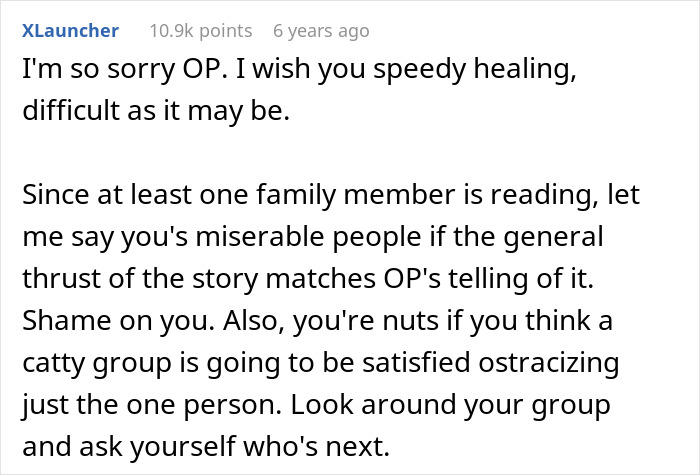 XLauncher 10.9k points 6 years ago

I'm so sorry OP. I wish you speedy healing, difficult as it may be.

Since at least one family member is reading, let me say you's miserable people if the general thrust of the story matches OP's telling of it. Shame on you. Also, you're nuts if you think a catty group is going to be satisfied ostracizing just the one person. Look around your group and ask yourself who's next.